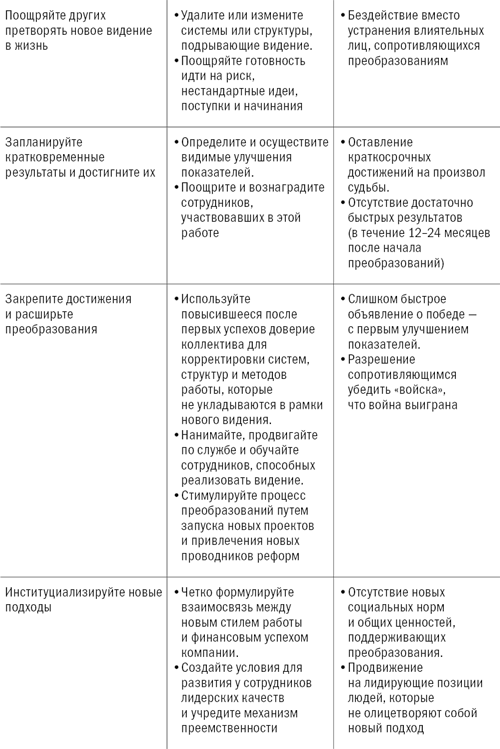 | | | |
|---|---|---|
| Поощряйте других претворять новое видение в жизнь | • Удалите или измените системы или структуры, подрывающие видение. • Поощряйте готовность идти на риск, нестандартные идеи, поступки и начинания | • Бездействие вместо устранения влиятельных лиц, сопротивляющихся преобразованиям |
| Запланируйте кратковременные результаты и достигните их | • Определите и осуществите видимые улучшения показателей. • Поощрите и вознаградите сотрудников, участвовавших в этой работе | • Оставление краткосрочных достижений на произвол судьбы. • Отсутствие достаточно быстрых результатов (в течение 12–24 месяцев после начала преобразований) |
| Закрепите достижения и расширьте преобразования | • Используйте повысившееся после первых успехов доверие коллектива для корректировки систем, структур и методов работы, которые не укладываются в рамки нового видения. • Нанимайте, продвигайте по службе и обучайте сотрудников, способных реализовать видение. • Стимулируйте процесс преобразований путем запуска новых проектов и привлечения новых проводников реформ | • Слишком быстрое объявление о победе — с первым улучшением показателей. • Разрешение сопротивляющимся убедить «войска», что война выиграна |
| Институциализируйте новые подходы | • Четко формулируйте взаимосвязь между новым стилем работы и финансовым успехом компании. • Создайте условия для развития у сотрудников лидерских качеств и учредите механизм преемственности | • Отсутствие новых социальных норм и общих ценностей, поддерживающих преобразования. • Продвижение на лидирующие позиции людей, которые не олицетворяют собой новый подход |